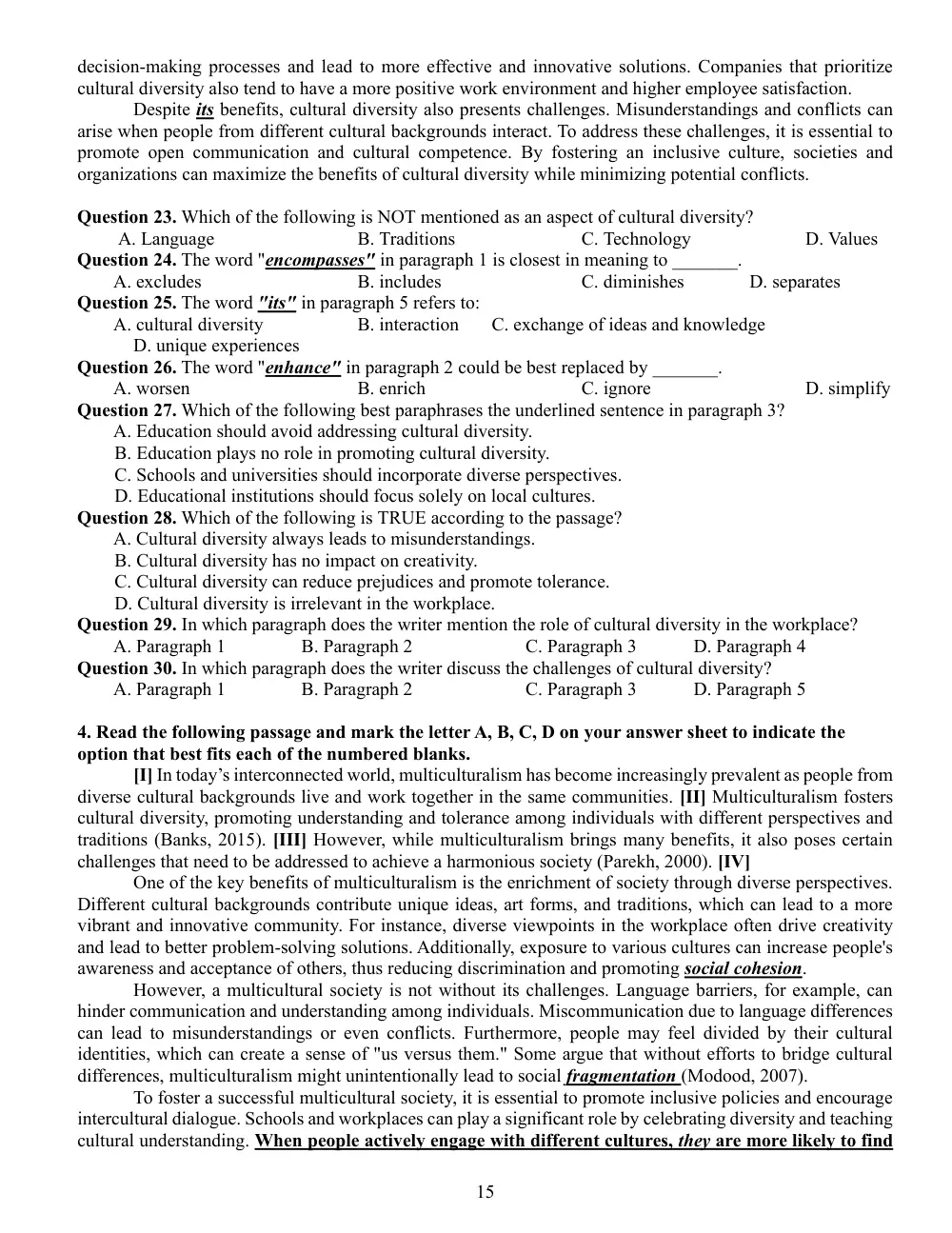 decision-making processes and lead to more effective and innovative solutions. Companies that prioritize cultural diversity also tend to have a more positive work environment and higher employee satisfaction.

Despite its benefits, cultural diversity also presents challenges. Misunderstandings and conflicts can arise when people from different cultural backgrounds interact. To address these challenges, it is essential to promote open communication and cultural competence. By fostering an inclusive culture, societies and organizations can maximize the benefits of cultural diversity while minimizing potential conflicts.

Question 23. Which of the following is NOT mentioned as an aspect of cultural diversity?
A. Language B. Traditions C. Technology D. Values
Question 24. The word "encompasses" in paragraph 1 is closest in meaning to ____.
A. excludes B. includes C. diminishes D. separates
Question 25. The word "its" in paragraph 5 refers to:
A. cultural diversity B. interaction C. exchange of ideas and knowledge
D. unique experiences
Question 26. The word "enhance" in paragraph 2 could be best replaced by ____.
A. worsen B. enrich C. ignore D. simplify
Question 27. Which of the following best paraphrases the underlined sentence in paragraph 3?
A. Education should avoid addressing cultural diversity.
B. Education plays no role in promoting cultural diversity.
C. Schools and universities should incorporate diverse perspectives.
D. Educational institutions should focus solely on local cultures.
Question 28. Which of the following is TRUE according to the passage?
A. Cultural diversity always leads to misunderstandings.
B. Cultural diversity has no impact on creativity.
C. Cultural diversity can reduce prejudices and promote tolerance.
D. Cultural diversity is irrelevant in the workplace.
Question 29. In which paragraph does the writer mention the role of cultural diversity in the workplace?
A. Paragraph 1 B. Paragraph 2 C. Paragraph 3 D. Paragraph 4
Question 30. In which paragraph does the writer discuss the challenges of cultural diversity?
A. Paragraph 1 B. Paragraph 2 C. Paragraph 3 D. Paragraph 5

4. Read the following passage and mark the letter A, B, C, D on your answer sheet to indicate the option that best fits each of the numbered blanks.

[I] In today's interconnected world, multiculturalism has become increasingly prevalent as people from diverse cultural backgrounds live and work together in the same communities. [II] Multiculturalism fosters cultural diversity, promoting understanding and tolerance among individuals with different perspectives and traditions (Banks, 2015). [III] However, while multiculturalism brings many benefits, it also poses certain challenges that need to be addressed to achieve a harmonious society (Parekh, 2000). [IV]

One of the key benefits of multiculturalism is the enrichment of society through diverse perspectives. Different cultural backgrounds contribute unique ideas, art forms, and traditions, which can lead to a more vibrant and innovative community. For instance, diverse viewpoints in the workplace often drive creativity and lead to better problem-solving solutions. Additionally, exposure to various cultures can increase people's awareness and acceptance of others, thus reducing discrimination and promoting social cohesion.

However, a multicultural society is not without its challenges. Language barriers, for example, can hinder communication and understanding among individuals. Miscommunication due to language differences can lead to misunderstandings or even conflicts. Furthermore, people may feel divided by their cultural identities, which can create a sense of "us versus them." Some argue that without efforts to bridge cultural differences, multiculturalism might unintentionally lead to social fragmentation (Modood, 2007).

To foster a successful multicultural society, it is essential to promote inclusive policies and encourage intercultural dialogue. Schools and workplaces can play a significant role by celebrating diversity and teaching cultural understanding. When people actively engage with different cultures, they are more likely to find

15